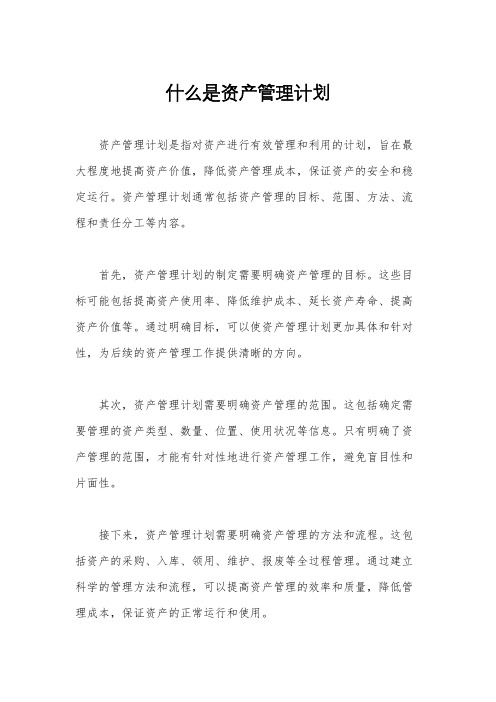 什么是资产管理计划

资产管理计划是指对资产进行有效管理和利用的计划，旨在最大程度地提高资产价值，降低资产管理成本，保证资产的安全和稳定运行。资产管理计划通常包括资产管理的目标、范围、方法、流程和责任分工等内容。

首先，资产管理计划的制定需要明确资产管理的目标。这些目标可能包括提高资产使用率、降低维护成本、延长资产寿命、提高资产价值等。通过明确目标，可以使资产管理计划更加具体和针对性，为后续的资产管理工作提供清晰的方向。

其次，资产管理计划需要明确资产管理的范围。这包括确定需要管理的资产类型、数量、位置、使用状况等信息。只有明确了资产管理的范围，才能有针对性地进行资产管理工作，避免盲目性和片面性。

接下来，资产管理计划需要明确资产管理的方法和流程。这包括资产的采购、入库、领用、维护、报废等全过程管理。通过建立科学的管理方法和流程，可以提高资产管理的效率和质量，降低管理成本，保证资产的正常运行和使用。